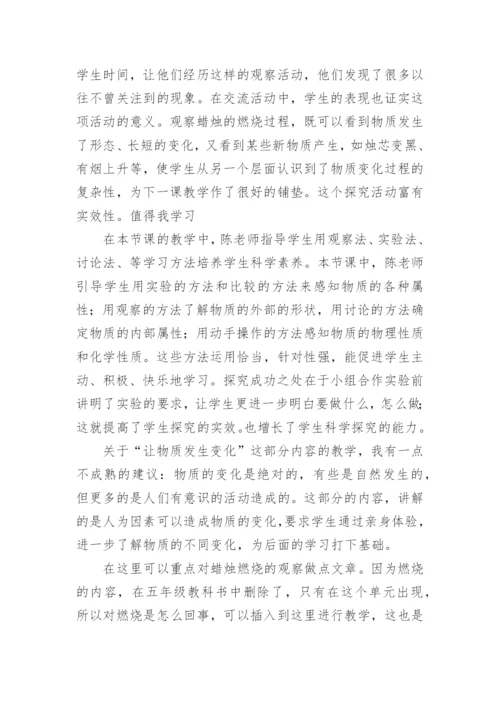 学生时间，让他们经历这样的观察活动，他们发现了很多以往不曾关注到的现象。在交流活动中，学生的表现也证实这项活动的意义。观察蜡烛的燃烧过程，既可以看到物质发生了形态、长短的变化，又看到某些新物质产生，如烛芯变黑、有烟上升等，使学生从另一个层面认识到了物质变化过程的复杂性，为下一课教学作了很好的铺垫。这个探究活动富有实效性。值得我学习

在本节课的教学中，陈老师指导学生用观察法、实验法、讨论法、等学习方法培养学生科学素养。本节课中，陈老师引导学生用实验的方法和比较的方法来感知物质的各种属性；用观察的方法了解物质的外部的形状，用讨论的方法确定物质的内部属性；用动手操作的方法感知物质的物理性质和化学性质。这些方法运用恰当，针对性强，能促进学生主动、积极、快乐地学习。探究成功之处在于小组合作实验前讲明了实验的要求，让学生更进一步明白要做什么，怎么做;这就提高了学生探究的实效。也增长了学生科学探究的能力。

关于“让物质发生变化”这部分内容的教学，我有一点不成熟的建议：物质的变化是绝对的，有些是自然发生的，但更多的是人们有意识的活动造成的。这部分的内容，讲解的是人为因素可以造成物质的变化，要求学生通过亲身体验，进一步了解物质的不同变化，为后面的学习打下基础。

在这里可以重点对蜡烛燃烧的观察做点文章。因为燃烧的内容，在五年级教科书中删除了，只有在这个单元出现，所以对燃烧是怎么回事，可以插入到这里进行教学，这也是